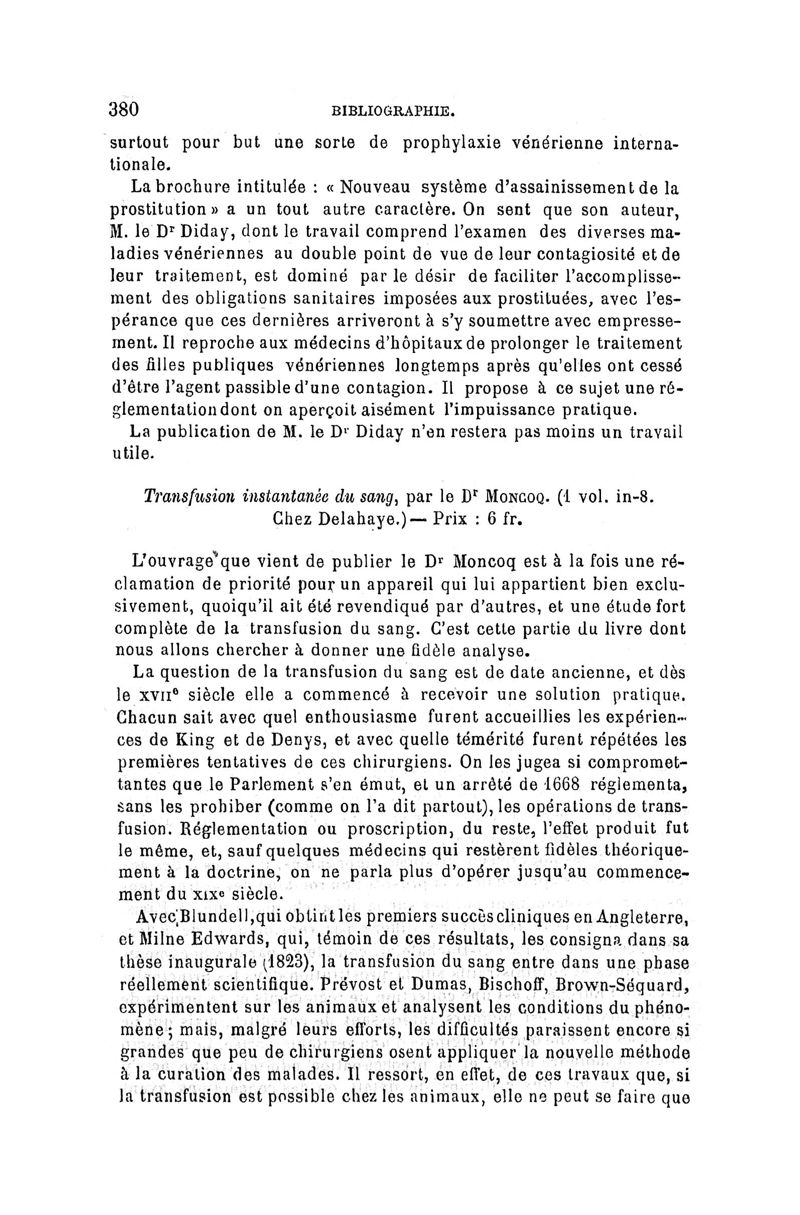 380 BIBLIOGRAPHIE.

surtout pour but une sorte de prophylaxie vénérienne internationale.

La brochure intitulée : « Nouveau système d'assainissement de la prostitution » a un tout autre caractère. On sent que son auteur, M. le Dr Diday, dont le travail comprend l'examen des diverses maladies vénériennes au double point de vue de leur contagiosité et de leur traitement, est dominé par le désir de faciliter l'accomplissement des obligations sanitaires imposées aux prostituées, avec l'espérance que ces dernières arriveront à s'y soumettre avec empressement. Il reproche aux médecins d'hôpitaux de prolonger le traitement des filles publiques vénériennes longtemps après qu'elles ont cessé d'être l'agent passible d'une contagion. Il propose à ce sujet une réglementation dont on aperçoit aisément l'impuissance pratique.

La publication de M. le Dr Diday n'en restera pas moins un travail utile.

Transfusion instantanée du sang, par le Dr Moncoq. (1 vol. in-8. Chez Delahaye.) — Prix : 6 fr.

L'ouvrage que vient de publier le Dr Moncoq est à la fois une réclamation de priorité pour un appareil qui lui appartient bien exclusivement, quoiqu'il ait été revendiqué par d'autres, et une étude fort complète de la transfusion du sang. C'est cette partie du livre dont nous allons chercher à donner une fidèle analyse.

La question de la transfusion du sang est de date ancienne, et dès le XVIIe siècle elle a commencé à recevoir une solution pratique. Chacun sait avec quel enthousiasme furent accueillies les expériences de King et de Denys, et avec quelle témérité furent répétées les premières tentatives de ces chirurgiens. On les jugea si compromettantes que le Parlement s'en émut, et un arrêté de 1668 réglementa, sans les prohiber (comme on l'a dit partout), les opérations de transfusion. Réglementation ou proscription, du reste, l'effet produit fut le même, et, sauf quelques médecins qui restèrent fidèles théoriquement à la doctrine, on ne parla plus d'opérer jusqu'au commencement du XIXe siècle.

Avec Blundell, qui obtint les premiers succès cliniques en Angleterre, et Milne Edwards, qui, témoin de ces résultats, les consigna dans sa thèse inaugurale (1823), la transfusion du sang entre dans une phase réellement scientifique. Prévost et Dumas, Bischoff, Brown-Séquard, expérimentent sur les animaux et analysent les conditions du phénomène ; mais, malgré leurs efforts, les difficultés paraissent encore si grandes que peu de chirurgiens osent appliquer la nouvelle méthode à la curation des malades. Il ressort, en effet, de ces travaux que, si la transfusion est possible chez les animaux, elle ne peut se faire que